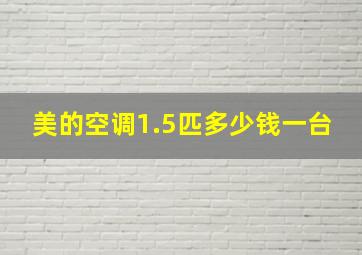 美的空调1.5匹多少钱一台